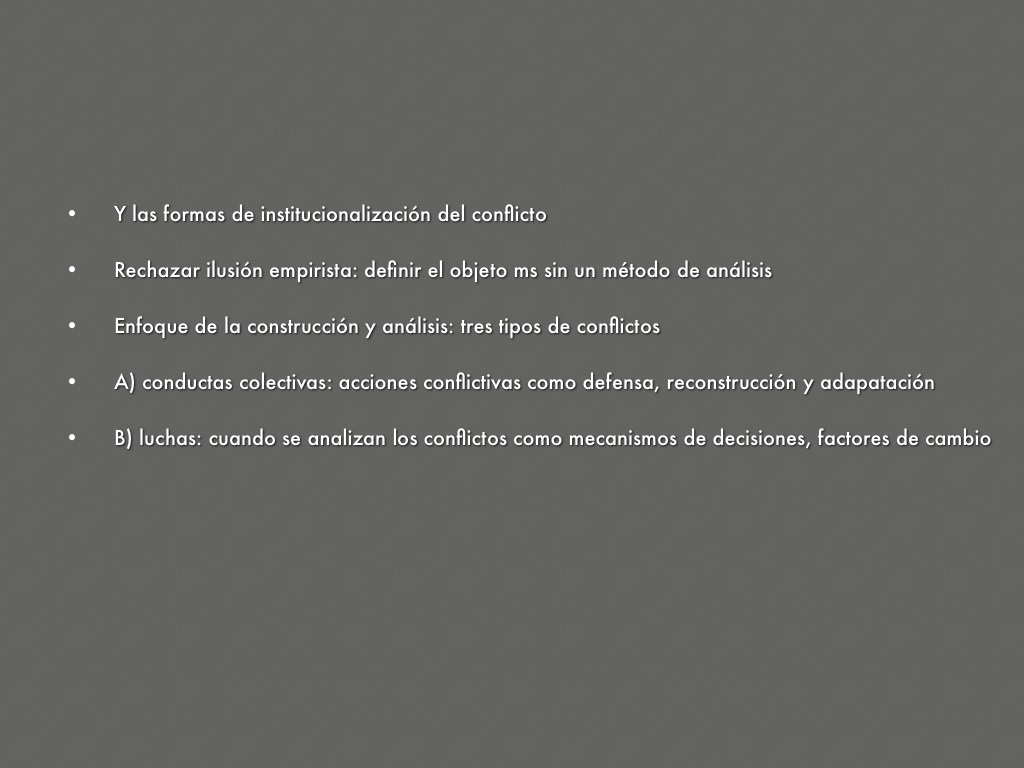 • Y las formas de institucionalización del conflicto

• Rechazar ilusión empirista: definir el objeto ms sin un método de análisis

• Enfoque de la construcción y análisis: tres tipos de conflictos

• A) conductas colectivas: acciones conflictivas como defensa, reconstrucción y adapatación

• B) luchas: cuando se analizan los conflictos como mecanismos de decisiones, factores de cambio